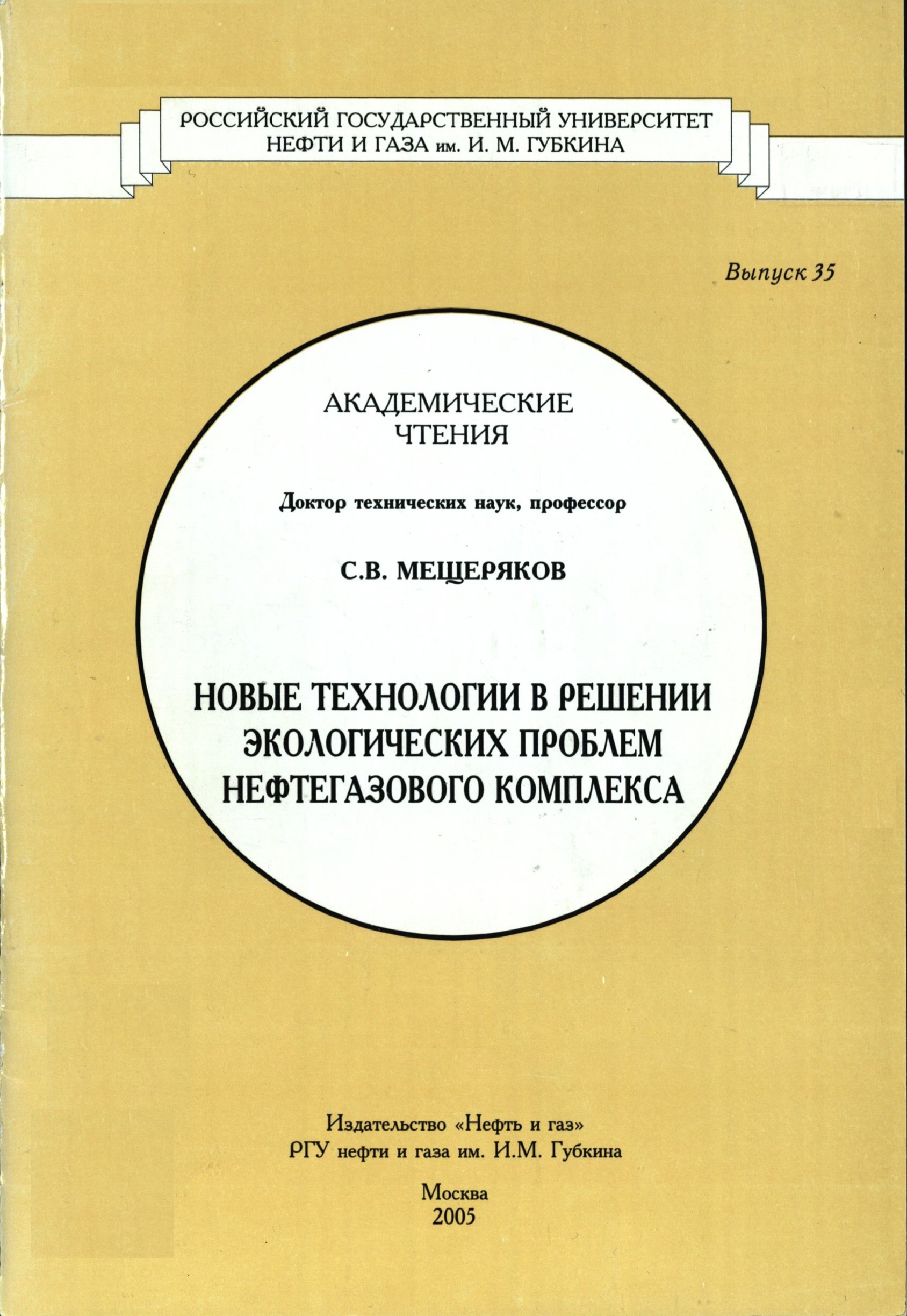 РОССИЙСКИЙ ГОСУДАРСТВЕННЫЙ УНИВЕРСИТЕТ
НЕФТИ И ГАЗА им. И. М. ГУБКИНА

Выпуск 35

АКАДЕМИЧЕСКИЕ
ЧТЕНИЯ

Доктор технических наук, профессор

С.В. МЕЩЕРЯКОВ

НОВЫЕ ТЕХНОЛОГИИ В РЕШЕНИИ
ЭКОЛОГИЧЕСКИХ ПРОБЛЕМ
НЕФТЕГАЗОВОГО КОМПЛЕКСА

Издательство «Нефть и газ»
РГУ нефти и газа им. И.М. Губкина

Москва
2005